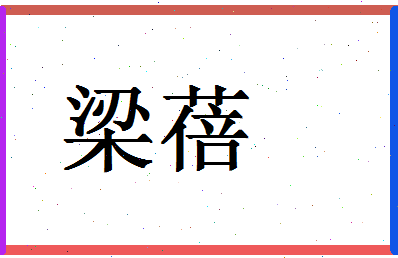 梁蓓